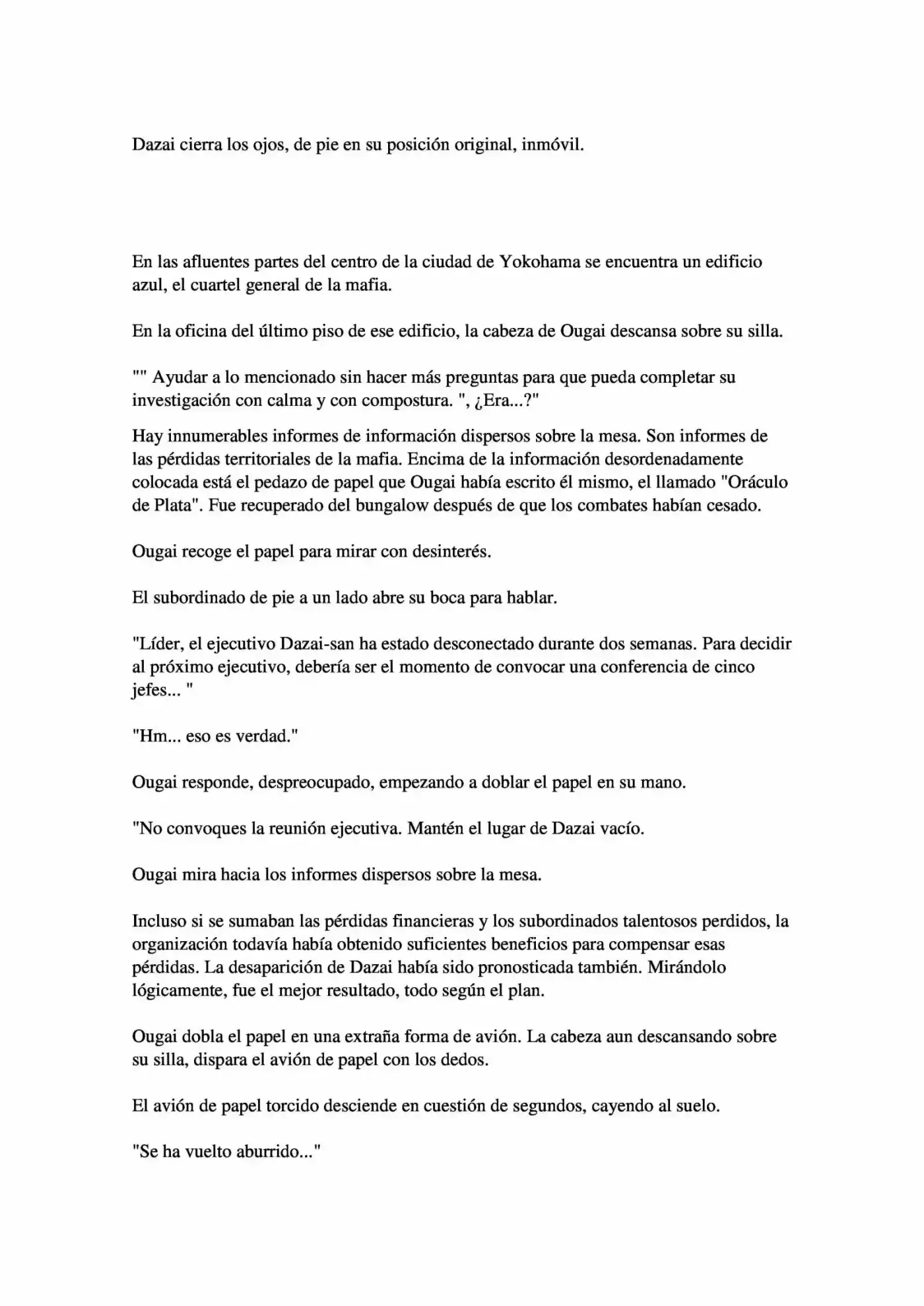 Dazai cierra los ojos, de pie en su posición original, inmóvil.

En las afluentes partes del centro de la ciudad de Yokohama se encuentra un edificio azul, el cuartel general de la mafia.

En la oficina del último piso de ese edificio, la cabeza de Ougai descansa sobre su silla.

"" Ayudar a lo mencionado sin hacer más preguntas para que pueda completar su investigación con calma y con compostura. ", ¿Era...?"

Hay innumerables informes de información dispersos sobre la mesa. Son informes de las pérdidas territoriales de la mafia. Encima de la información desordenadamente colocada está el pedazo de papel que Ougai había escrito él mismo, el llamado "Oráculo de Plata". Fue recuperado del bungalow después de que los combates habían cesado.

Ougai recoge el papel para mirar con desinterés.

El subordinado de pie a un lado abre su boca para hablar.

"Líder, el ejecutivo Dazai-san ha estado desconectado durante dos semanas. Para decidir al próximo ejecutivo, debería ser el momento de convocar una conferencia de cinco jefes... "

"Hm... eso es verdad."

Ougai responde, despreocupado, empezando a doblar el papel en su mano.

"No convoques la reunión ejecutiva. Mantén el lugar de Dazai vacío.

Ougai mira hacia los informes dispersos sobre la mesa.

Incluso si se sumaban las pérdidas financieras y los subordinados talentosos perdidos, la organización todavía había obtenido suficientes beneficios para compensar esas pérdidas. La desaparición de Dazai había sido pronosticada también. Mirándolo lógicamente, fue el mejor resultado, todo según el plan.

Ougai dobla el papel en una extraña forma de avión. La cabeza aun descansando sobre su silla, dispara el avión de papel con los dedos.

El avión de papel torcido desciende en cuestión de segundos, cayendo al suelo.

"Se ha vuelto aburrido..."